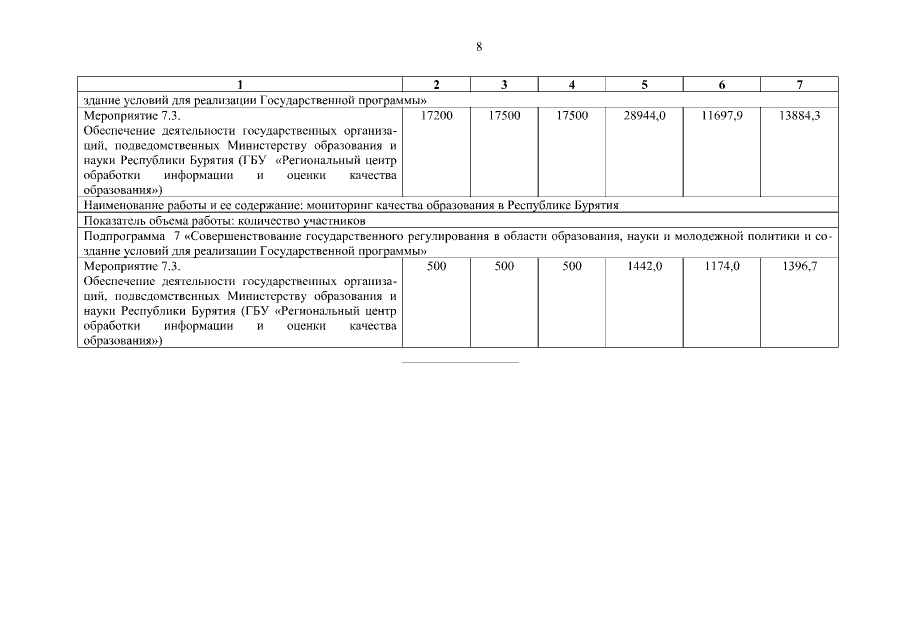 8

| 1 | 2 | 3 | 4 | 5 | 6 | 7 |
|---|---|---|---|---|---|---|
| здание условий для реализации Государственной программы» | | | | | | |
| Мероприятие 7.3. Обеспечение деятельности государственных организаций, подведомственных Министерству образования и науки Республики Бурятия (ГБУ «Региональный центр обработки информации и оценки качества образования») | 17200 | 17500 | 17500 | 28944,0 | 11697,9 | 13884,3 |
| Наименование работы и ее содержание: мониторинг качества образования в Республике Бурятия | | | | | | |
| Показатель объема работы: количество участников | | | | | | |
| Подпрограмма 7 «Совершенствование государственного регулирования в области образования, науки и молодежной политики и создание условий для реализации Государственной программы» | | | | | | |
| Мероприятие 7.3. Обеспечение деятельности государственных организаций, подведомственных Министерству образования и науки Республики Бурятия (ГБУ «Региональный центр обработки информации и оценки качества образования») | 500 | 500 | 500 | 1442,0 | 1174,0 | 1396,7 |